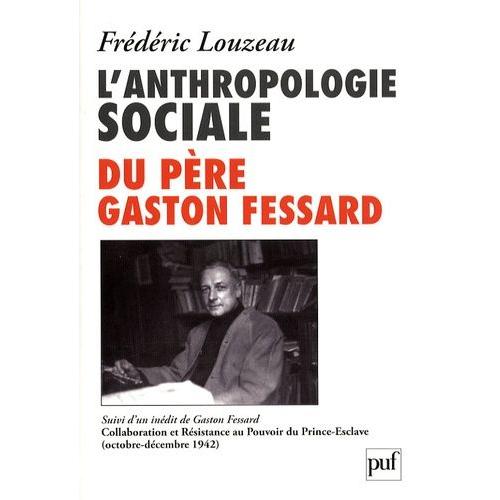 Frédéric Louzeau

L'ANTHROPOLOGIE SOCIALE

DU PÈRE GASTON FESSARD

Suivi d'un inédit de Gaston Fessard
Collaboration et Résistance au Pouvoir du Prince-Esclave (octobre-décembre 1942)

puf